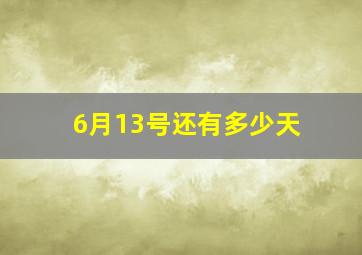 6月13号还有多少天